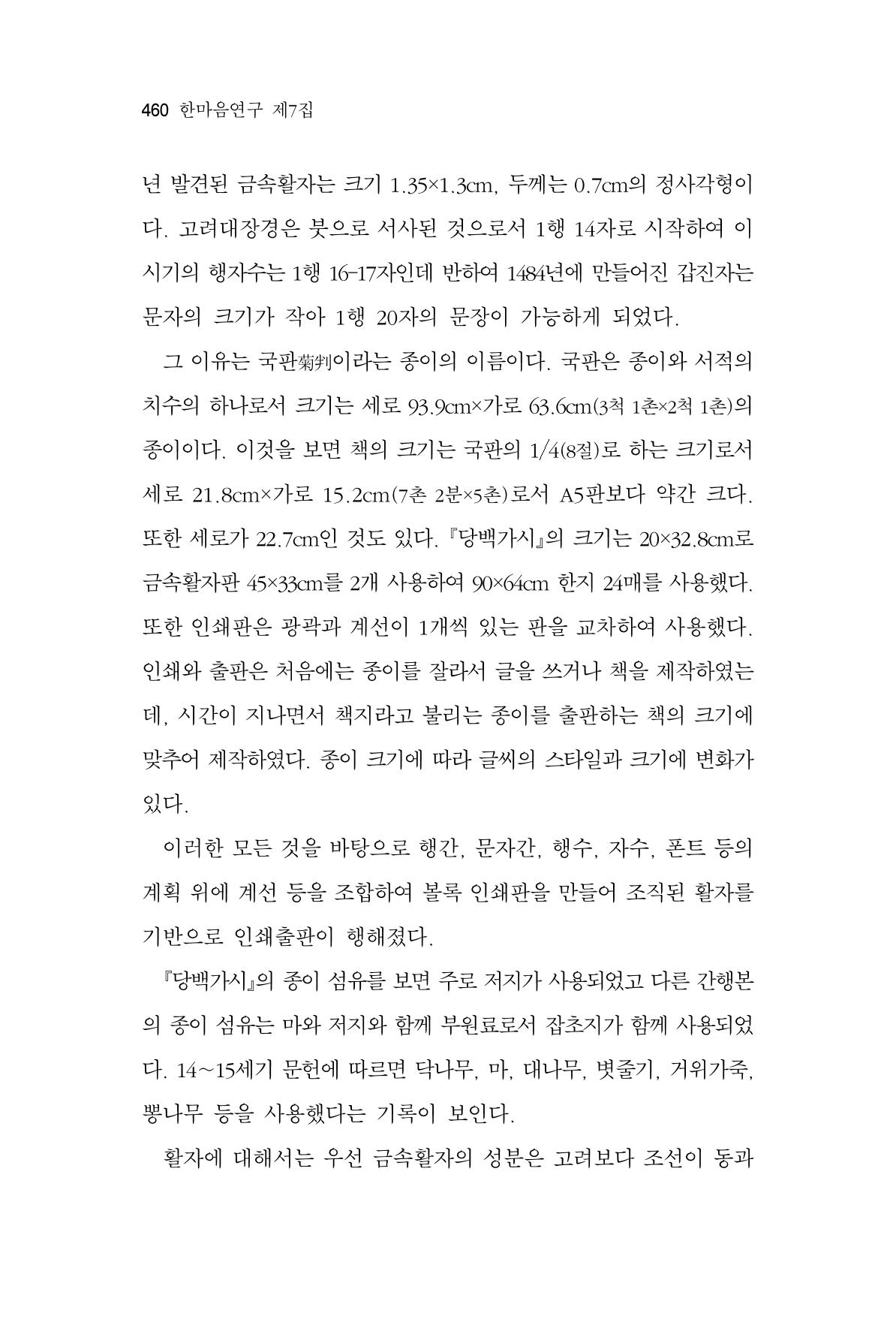 460 한마음연구 제7집

년 발견된 금속활자는 크기 1.35×1.3cm, 두께는 0.7cm의 정사각형이다. 고려대장경은 붓으로 서사된 것으로서 1행 14자로 시작하여 이 시기의 행자수는 1행 16-17자인데 반하여 1484년에 만들어진 갑진자는 문자의 크기가 작아 1행 20자의 문장이 가능하게 되었다.

그 이유는 국판菊判이라는 종이의 이름이다. 국판은 종이와 서적의 치수의 하나로서 크기는 세로 93.9cm×가로 63.6cm(3척 1촌×2척 1촌)의 종이이다. 이것을 보면 책의 크기는 국판의 1/4(8절)로 하는 크기로서 세로 21.8cm×가로 15.2cm(7촌 2분×5촌)로서 A5판보다 약간 크다. 또한 세로가 22.7cm인 것도 있다. 『당백가시』의 크기는 20×32.8cm로 금속활자판 45×33cm를 2개 사용하여 90×64cm 한지 24매를 사용했다. 또한 인쇄판은 광곽과 계선이 1개씩 있는 판을 교차하여 사용했다. 인쇄와 출판은 처음에는 종이를 잘라서 글을 쓰거나 책을 제작하였는데, 시간이 지나면서 책지라고 불리는 종이를 출판하는 책의 크기에 맞추어 제작하였다. 종이 크기에 따라 글씨의 스타일과 크기에 변화가 있다.

이러한 모든 것을 바탕으로 행간, 문자간, 행수, 자수, 폰트 등의 계획 위에 계선 등을 조합하여 볼록 인쇄판을 만들어 조직된 활자를 기반으로 인쇄출판이 행해졌다.

『당백가시』의 종이 섬유를 보면 주로 저지가 사용되었고 다른 간행본의 종이 섬유는 마와 저지와 함께 부원료로서 잡초지가 함께 사용되었다. 14~15세기 문헌에 따르면 닥나무, 마, 대나무, 볏줄기, 거위가죽, 뽕나무 등을 사용했다는 기록이 보인다.

활자에 대해서는 우선 금속활자의 성분은 고려보다 조선이 동과